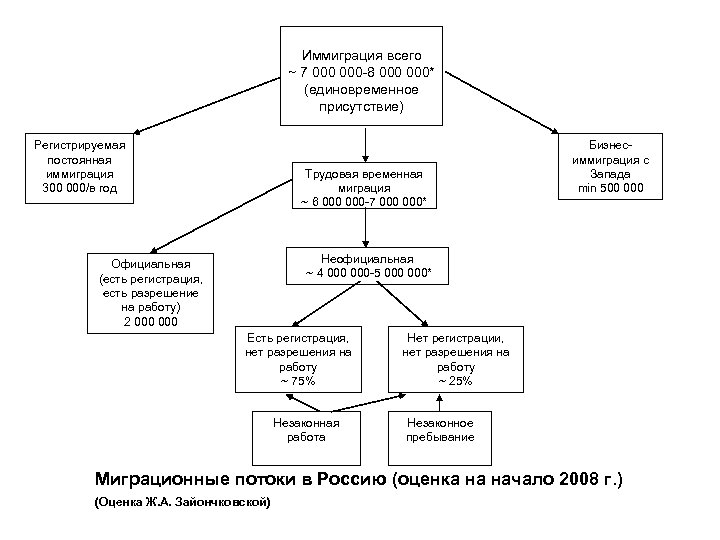 Иммиграция всего
~ 7 000 000-8 000 000*
(единовременное присутствие)

Регистрируемая постоянная иммиграция
300 000/в год

Трудовая временная миграция
~ 6 000 000-7 000 000*

Бизнес-иммиграция с Запада
min 500 000

Официальная
(есть регистрация, есть разрешение на работу)
2 000 000

Неофициальная
~ 4 000 000-5 000 000*

Есть регистрация, нет разрешения на работу
~ 75%

Нет регистрации, нет разрешения на работу
~ 25%

Незаконная работа

Незаконное пребывание

Миграционные потоки в Россию (оценка на начало 2008 г.)

(Оценка Ж.А. Зайончковской)